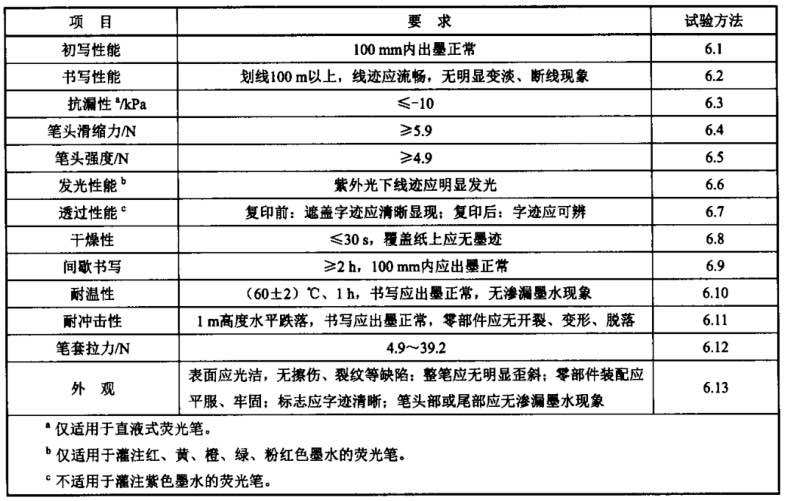 | 项　目 | 要　求 | 试验方法 |
|---|---|---|
| 初写性能 | 100 mm内出墨正常 | 6.1 |
| 书写性能 | 划线100 m以上，线迹应流畅，无明显变淡、断线现象 | 6.2 |
| 抗漏性 $^a$/kPa | ≤-10 | 6.3 |
| 笔头滑缩力/N | ≥5.9 | 6.4 |
| 笔头强度/N | ≥4.9 | 6.5 |
| 发光性能 $^b$ | 紫外光下线迹应明显发光 | 6.6 |
| 透过性能 $^c$ | 复印前：遮盖字迹应清晰显现；复印后：字迹应可辨 | 6.7 |
| 干燥性 | ≤30 s，覆盖纸上应无墨迹 | 6.8 |
| 间歇书写 | ≥2 h，100 mm内应出墨正常 | 6.9 |
| 耐温性 | （60±2）℃、1 h，书写应出墨正常，无渗漏墨水现象 | 6.10 |
| 耐冲击性 | 1 m高度水平跌落，书写应出墨正常，零部件应无开裂、变形、脱落 | 6.11 |
| 笔套拉力/N | 4.9～39.2 | 6.12 |
| 外　观 | 表面应光洁，无擦伤、裂纹等缺陷；整笔应无明显歪斜；零部件装配应平服、牢固；标志应字迹清晰；笔头部或尾部应无渗漏墨水现象 | 6.13 |

$^a$ 仅适用于直液式荧光笔。

$^b$ 仅适用于灌注红、黄、橙、绿、粉红色墨水的荧光笔。

$^c$ 不适用于灌注紫色墨水的荧光笔。